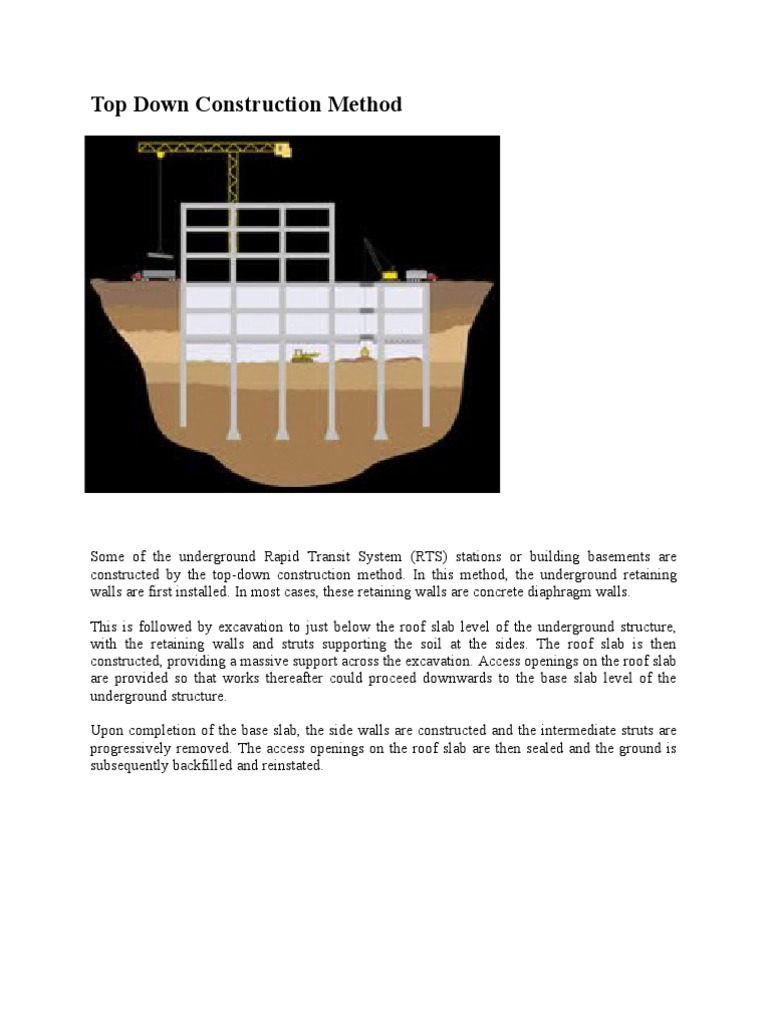 Top Down Construction Method

Some of the underground Rapid Transit System (RTS) stations or building basements are constructed by the top-down construction method. In this method, the underground retaining walls are first installed. In most cases, these retaining walls are concrete diaphragm walls.

This is followed by excavation to just below the roof slab level of the underground structure, with the retaining walls and struts supporting the soil at the sides. The roof slab is then constructed, providing a massive support across the excavation. Access openings on the roof slab are provided so that works thereafter could proceed downwards to the base slab level of the underground structure.

Upon completion of the base slab, the side walls are constructed and the intermediate struts are progressively removed. The access openings on the roof slab are then sealed and the ground is subsequently backfilled and reinstated.